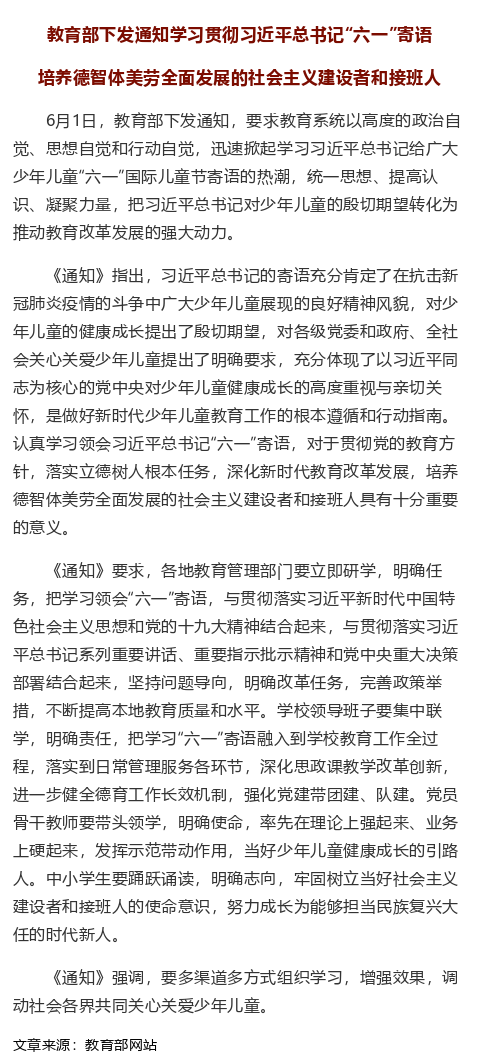 教育部下发通知学习贯彻习近平总书记“六一”寄语

培养德智体美劳全面发展的社会主义建设者和接班人

6月1日，教育部下发通知，要求教育系统以高度的政治自觉、思想自觉和行动自觉，迅速掀起学习习近平总书记给广大少年儿童“六一”国际儿童节寄语的热潮，统一思想、提高认识、凝聚力量，把习近平总书记对少年儿童的殷切期望转化为推动教育改革发展的强大动力。

《通知》指出，习近平总书记的寄语充分肯定了在抗击新冠肺炎疫情的斗争中广大少年儿童展现的良好精神风貌，对少年儿童的健康成长提出了殷切期望，对各级党委和政府、全社会关心关爱少年儿童提出了明确要求，充分体现了以习近平同志为核心的党中央对少年儿童健康成长的高度重视与亲切关怀，是做好新时代少年儿童教育工作的根本遵循和行动指南。认真学习领会习近平总书记“六一”寄语，对于贯彻党的教育方针，落实立德树人根本任务，深化新时代教育改革发展，培养德智体美劳全面发展的社会主义建设者和接班人具有十分重要的意义。

《通知》要求，各地教育管理部门要立即研学，明确任务，把学习领会“六一”寄语，与贯彻落实习近平新时代中国特色社会主义思想和党的十九大精神结合起来，与贯彻落实习近平总书记系列重要讲话、重要指示批示精神和党中央重大决策部署结合起来，坚持问题导向，明确改革任务，完善政策举措，不断提高本地教育质量和水平。学校领导班子要集中联学，明确责任，把学习“六一”寄语融入到学校教育工作全过程，落实到日常管理服务各环节，深化思政课教学改革创新，进一步健全德育工作长效机制，强化党建带团建、队建。党员骨干教师要带头领学，明确使命，率先在理论上强起来、业务上硬起来，发挥示范带动作用，当好少年儿童健康成长的引路人。中小学生要踊跃诵读，明确志向，牢固树立当好社会主义建设者和接班人的使命意识，努力成长为能够担当民族复兴大任的时代新人。

《通知》强调，要多渠道多方式组织学习，增强效果，调动社会各界共同关心关爱少年儿童。

文章来源：教育部网站